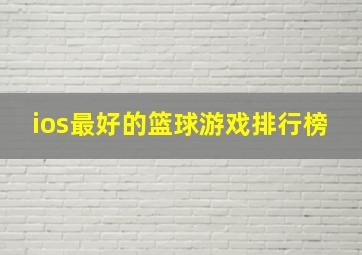 ios最好的篮球游戏排行榜